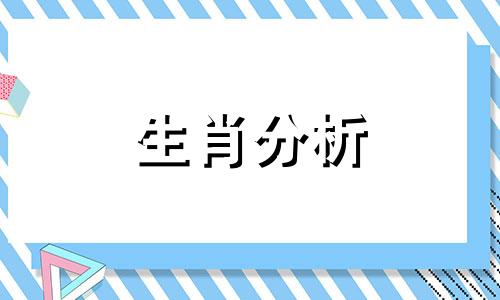 生肖分析